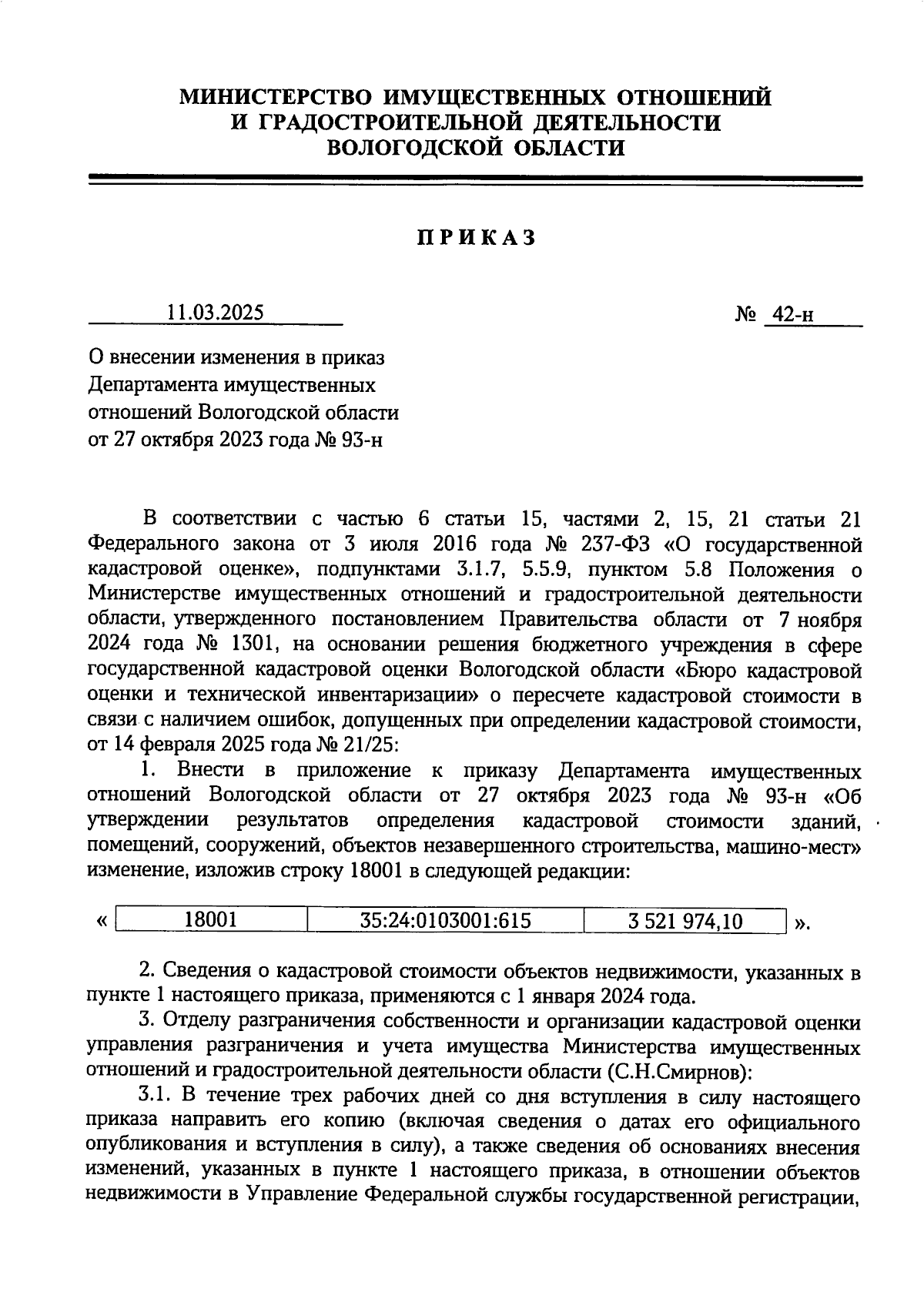 МИНИСТЕРСТВО ИМУЩЕСТВЕННЫХ ОТНОШЕНИЙ И ГРАДОСТРОИТЕЛЬНОЙ ДЕЯТЕЛЬНОСТИ ВОЛОГОДСКОЙ ОБЛАСТИ

ПРИКАЗ

11.03.2025 № 42-н

О внесении изменения в приказ Департамента имущественных отношений Вологодской области от 27 октября 2023 года № 93-н

В соответствии с частью 6 статьи 15, частями 2, 15, 21 статьи 21 Федерального закона от 3 июля 2016 года № 237-ФЗ «О государственной кадастровой оценке», подпунктами 3.1.7, 5.5.9, пунктом 5.8 Положения о Министерстве имущественных отношений и градостроительной деятельности области, утвержденного постановлением Правительства области от 7 ноября 2024 года № 1301, на основании решения бюджетного учреждения в сфере государственной кадастровой оценки Вологодской области «Бюро кадастровой оценки и технической инвентаризации» о пересчете кадастровой стоимости в связи с наличием ошибок, допущенных при определении кадастровой стоимости, от 14 февраля 2025 года № 21/25:

1. Внести в приложение к приказу Департамента имущественных отношений Вологодской области от 27 октября 2023 года № 93-н «Об утверждении результатов определения кадастровой стоимости зданий, помещений, сооружений, объектов незавершенного строительства, машино-мест» изменение, изложив строку 18001 в следующей редакции:

«
| 18001 | 35:24:0103001:615 | 3 521 974,10 |
|---|---|---|
».

2. Сведения о кадастровой стоимости объектов недвижимости, указанных в пункте 1 настоящего приказа, применяются с 1 января 2024 года.

3. Отделу разграничения собственности и организации кадастровой оценки управления разграничения и учета имущества Министерства имущественных отношений и градостроительной деятельности области (С.Н.Смирнов):

3.1. В течение трех рабочих дней со дня вступления в силу настоящего приказа направить его копию (включая сведения о датах его официального опубликования и вступления в силу), а также сведения об основаниях внесения изменений, указанных в пункте 1 настоящего приказа, в отношении объектов недвижимости в Управление Федеральной службы государственной регистрации,